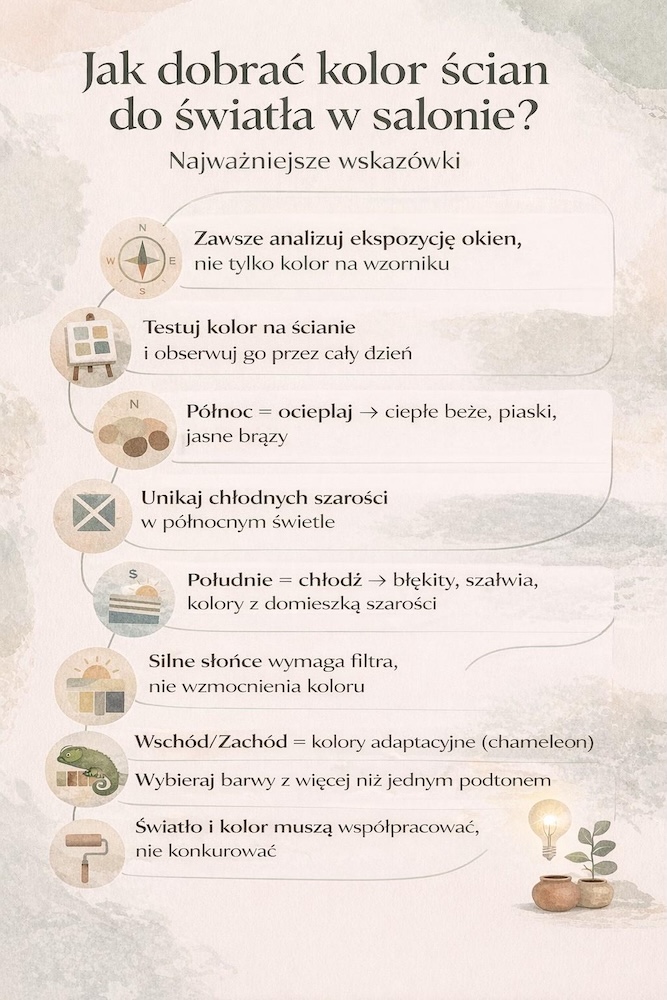 Jak dobrać kolor ścian do światła w salonie?

Najważniejsze wskazówki

N W E S

Zawsze analizuj ekspozycję okien, nie tylko kolor na wzorniku

Testuj kolor na ścianie i obserwuj go przez cały dzień

N

Północ = ocieplaj → ciepłe beże, piaski, jasne brązy

Unikaj chłodnych szarości w północnym świetle

S

Południe = chłodź → błękity, szałwia, kolory z domieszką szarości

Silne słońce wymaga filtra, nie wzmocnienia koloru

Wschód/Zachód = kolory adaptacyjne (chameleon)

Wybieraj barwy z więcej niż jednym podtonem

Światło i kolor muszą współpracować, nie konkurować